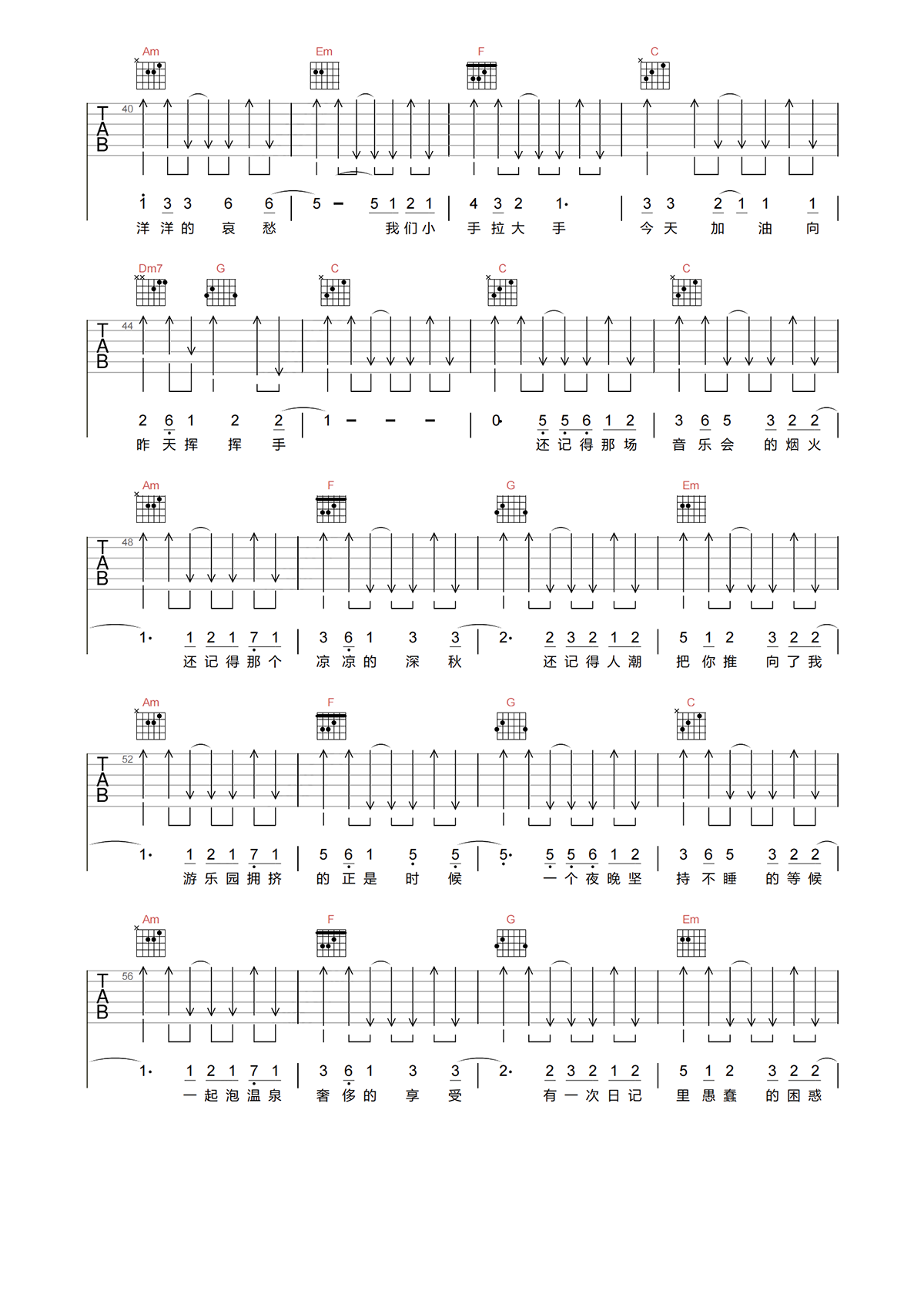 Am Em F C

TAB 40

1 3 3 6 6 | 5 – 5 1 2 1 | 4 3 2 1· | 3 3 2 1 1 1 |
洋 洋 的 哀 愁 我 们 小 手 拉 大 手 今 天 加 油 向

Dm7 G C C C

TAB 44

2 6 1 2 2 | 1 – – – | 0· 5 5 6 1 2 | 3 6 5 3 2 2 |
昨 天 挥 挥 手 还 记 得 那 场 音 乐 会 的 烟 火

Am F G Em

TAB 48

1· 1 2 1 7 1 | 3 6 1 3 3 | 2· 2 3 2 1 2 | 5 1 2 3 2 2 |
还 记 得 那 个 凉 凉 的 深 秋 还 记 得 人 潮 把 你 推 向 了 我

Am F G C

TAB 52

1· 1 2 1 7 1 | 5 6 1 5 5 | 5· 5 5 6 1 2 | 3 6 5 3 2 2 |
游 乐 园 拥 挤 的 正 是 时 候 一 个 夜 晚 坚 持 不 睡 的 等 候

Am F G Em

TAB 56

1· 1 2 1 7 1 | 3 6 1 3 3 | 2· 2 3 2 1 2 | 5 1 2 3 2 2 |
一 起 泡 温 泉 奢 侈 的 享 受 有 一 次 日 记 里 愚 蠢 的 困 惑